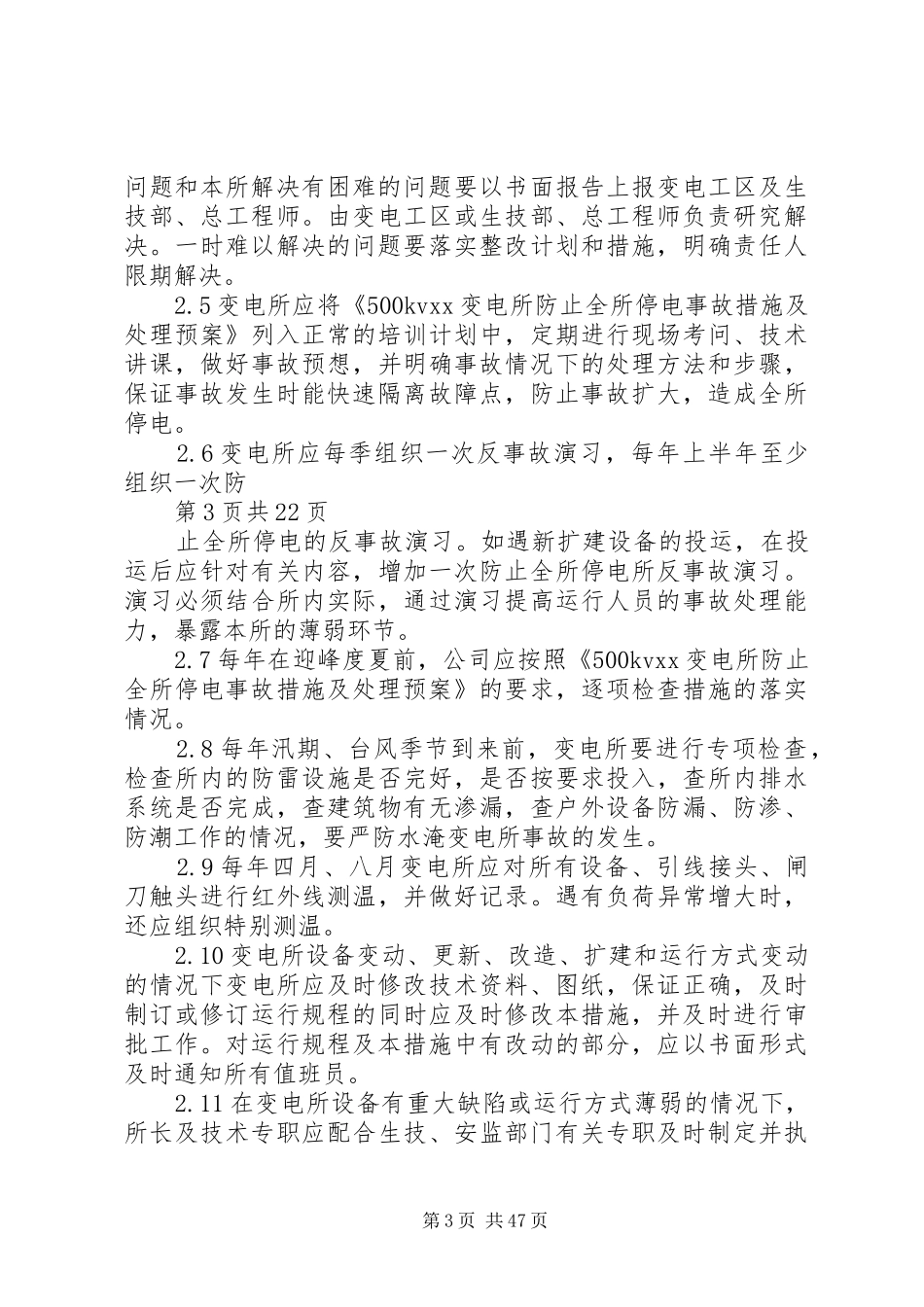 问题和本所解决有困难的问题要以书面报告上报变电工区及生技部、总工程师。由变电工区或生技部、总工程师负责研究解决。一时难以解决的问题要落实整改计划和措施，明确责任人限期解决。

2.5 变电所应将《500kvxx 变电所防止全所停电事故措施及处理预案》列入正常的培训计划中，定期进行现场考问、技术讲课，做好事故预想，并明确事故情况下的处理方法和步骤，保证事故发生时能快速隔离故障点，防止事故扩大，造成全所停电。

2.6 变电所应每季组织一次反事故演习，每年上半年至少组织一次防

第 3 页共 22 页

止全所停电的反事故演习。如遇新扩建设备的投运，在投运后应针对有关内容，增加一次防止全所停电所反事故演习。演习必须结合所内实际，通过演习提高运行人员的事故处理能力，暴露本所的薄弱环节。

2.7 每年在迎峰度夏前，公司应按照《500kvxx 变电所防止全所停电事故措施及处理预案》的要求，逐项检查措施的落实情况。

2.8 每年汛期、台风季节到来前，变电所要进行专项检查，检查所内的防雷设施是否完好，是否按要求投入，查所内排水系统是否完成，查建筑物有无渗漏，查户外设备防漏、防渗、防潮工作的情况，要严防水淹变电所事故的发生。

2.9 每年四月、八月变电所应对所有设备、引线接头、闸刀触头进行红外线测温，并做好记录。遇有负荷异常增大时，还应组织特别测温。

2.10 变电所设备变动、更新、改造、扩建和运行方式变动的情况下变电所应及时修改技术资料、图纸，保证正确，及时制订或修订运行规程的同时应及时修改本措施，并及时进行审批工作。对运行规程及本措施中有改动的部分，应以书面形式及时通知所有值班员。

2.11 在变电所设备有重大缺陷或运行方式薄弱的情况下，所长及技术专职应配合生技、安监部门有关专职及时制定并执

第 3 页 共 47 页